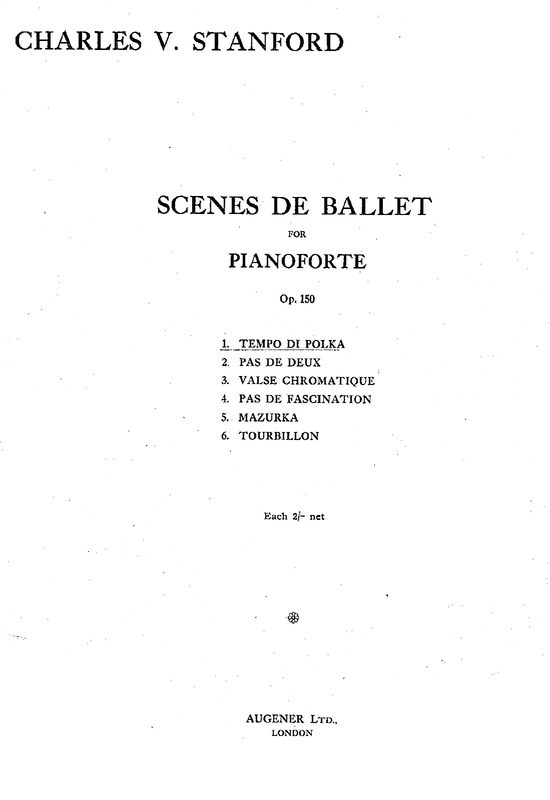 CHARLES V. STANFORD

SCENES DE BALLET

FOR

PIANOFORTE

Op. 150

1. TEMPO DI POLKA
2. PAS DE DEUX
3. VALSE CHROMATIQUE
4. PAS DE FASCINATION
5. MAZURKA
6. TOURBILLON

Each 2/- net

AUGENER LTD.,
LONDON